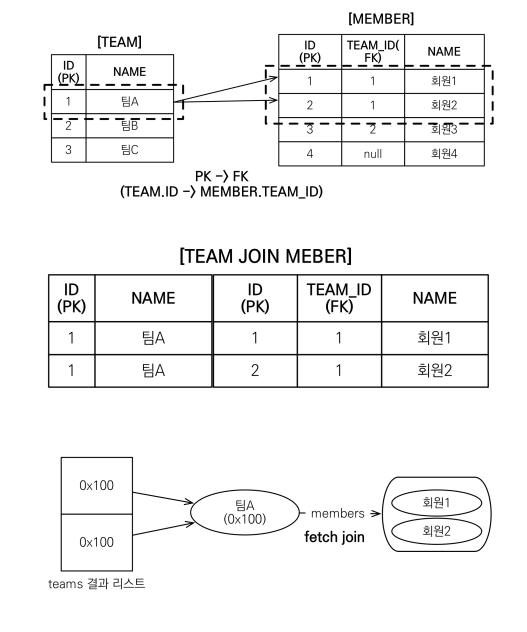 [TEAM]

| ID (PK) | NAME |
|---|---|
| 1 | 팀A |
| 2 | 팀B |
| 3 | 팀C |

[MEMBER]

| ID (PK) | TEAM_ID( FK) | NAME |
|---|---|---|
| 1 | 1 | 회원1 |
| 2 | 1 | 회원2 |
| 3 | 2 | 회원3 |
| 4 | null | 회원4 |

PK -> FK
(TEAM.ID -> MEMBER.TEAM_ID)

[TEAM JOIN MEBER]

| ID (PK) | NAME | ID (PK) | TEAM_ID (FK) | NAME |
|---|---|---|---|---|
| 1 | 팀A | 1 | 1 | 회원1 |
| 1 | 팀A | 2 | 1 | 회원2 |

0x100

0x100

teams 결과 리스트

팀A (0x100)

members

fetch join

회원1

회원2